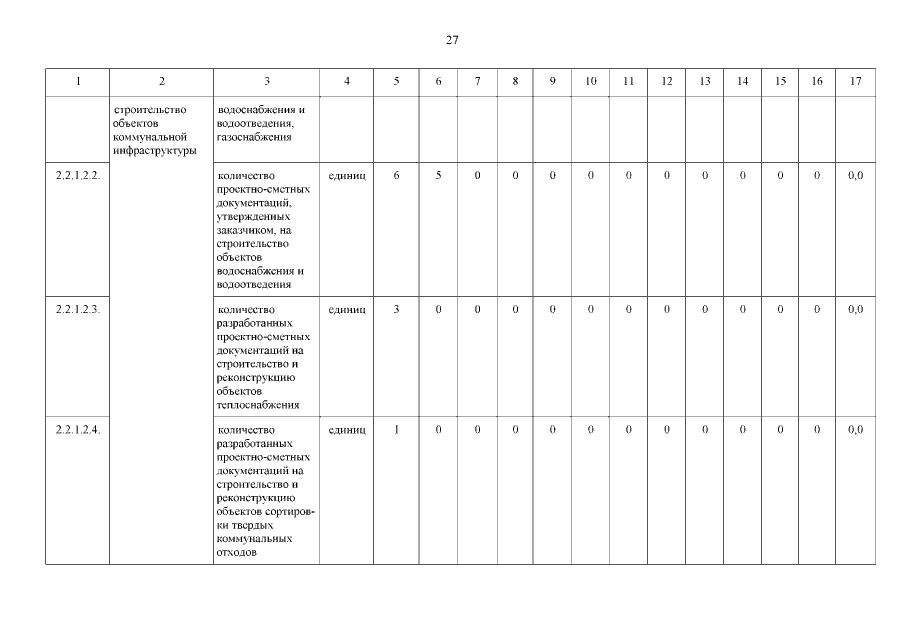 27

| 1 | 2 | 3 | 4 | 5 | 6 | 7 | 8 | 9 | 10 | 11 | 12 | 13 | 14 | 15 | 16 | 17 |
|---|---|---|---|---|---|---|---|---|---|---|---|---|---|---|---|---|
| | строительство объектов коммунальной инфраструктуры | водоснабжения и водоотведения, газоснабжения | | | | | | | | | | | | | | |
| 2.2.1.2.2. | | количество проектно-сметных документаций, утвержденных заказчиком, на строительство объектов водоснабжения и водоотведения | единиц | 6 | 5 | 0 | 0 | 0 | 0 | 0 | 0 | 0 | 0 | 0 | 0 | 0,0 |
| 2.2.1.2.3. | | количество разработанных проектно-сметных документаций на строительство и реконструкцию объектов теплоснабжения | единиц | 3 | 0 | 0 | 0 | 0 | 0 | 0 | 0 | 0 | 0 | 0 | 0 | 0,0 |
| 2.2.1.2.4. | | количество разработанных проектно-сметных документаций на строительство и реконструкцию объектов сортировки твердых коммунальных отходов | единиц | 1 | 0 | 0 | 0 | 0 | 0 | 0 | 0 | 0 | 0 | 0 | 0 | 0,0 |